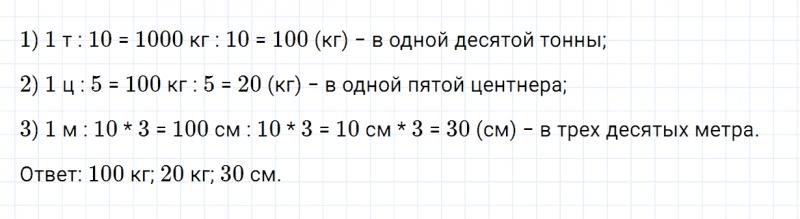 1) 1 т : 10 = 1000 кг : 10 = 100 (кг) – в одной десятой тонны;

2) 1 ц : 5 = 100 кг : 5 = 20 (кг) – в одной пятой центнера;

3) 1 м : 10 * 3 = 100 см : 10 * 3 = 10 см * 3 = 30 (см) – в трех десятых метра.

Ответ: 100 кг; 20 кг; 30 см.